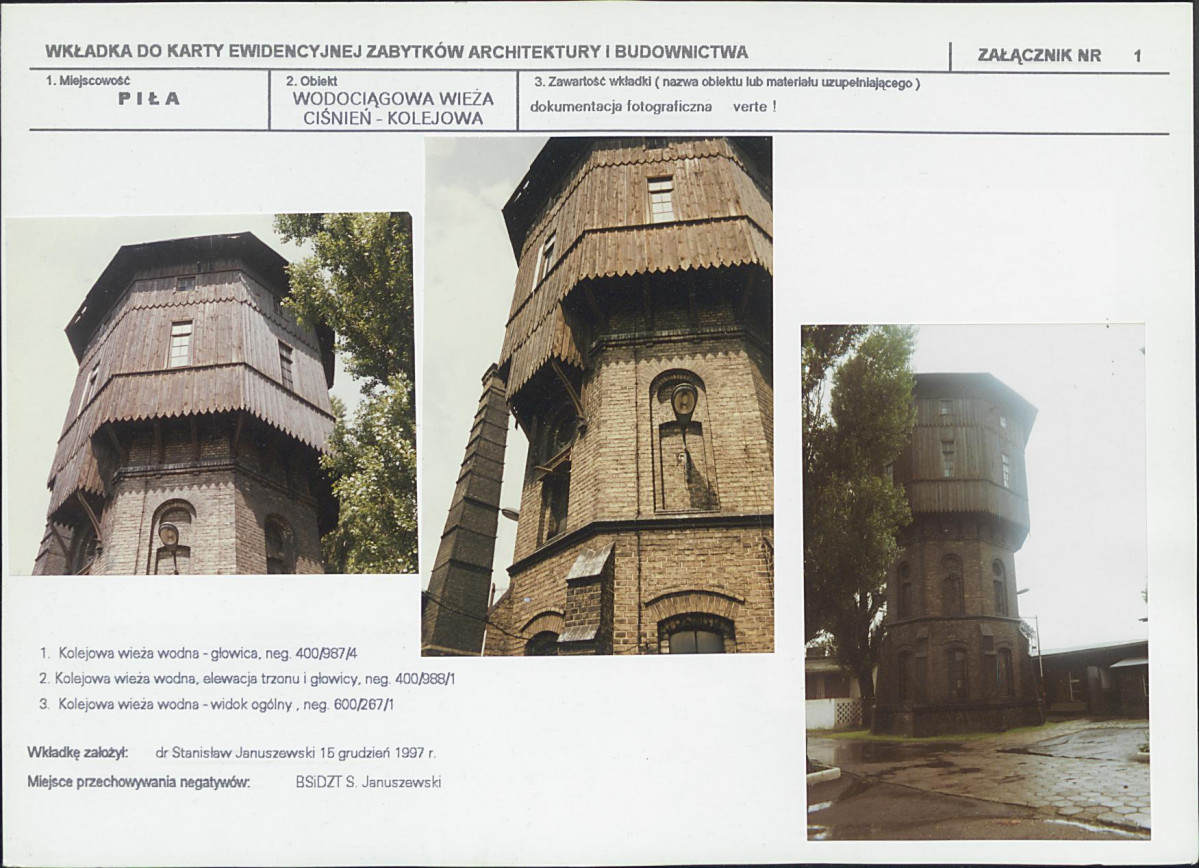 WKŁADKA DO KARTY EWIDENCYJNEJ ZABYTKÓW ARCHITEKTURY I BUDOWNICTWA

ZAŁĄCZNIK NR 1

1. Miejscowość
PIŁA

2. Obiekt
WODOCIĄGOWA WIEŻA CIŚNIEŃ - KOLEJOWA

3. Zawartość wkładki ( nazwa obiektu lub materiału uzupełniającego )
dokumentacja fotograficzna verte !

1. Kolejowa wieża wodna - głowica, neg. 400/987/4
2. Kolejowa wieża wodna, elewacja trzonu i głowicy, neg. 400/988/1
3. Kolejowa wieża wodna - widok ogólny , neg. 600/267/1

Wkładkę założył: dr Stanisław Januszewski 15 grudzień 1997 r.
Miejsce przechowywania negatywów: BSiDZT S. Januszewski